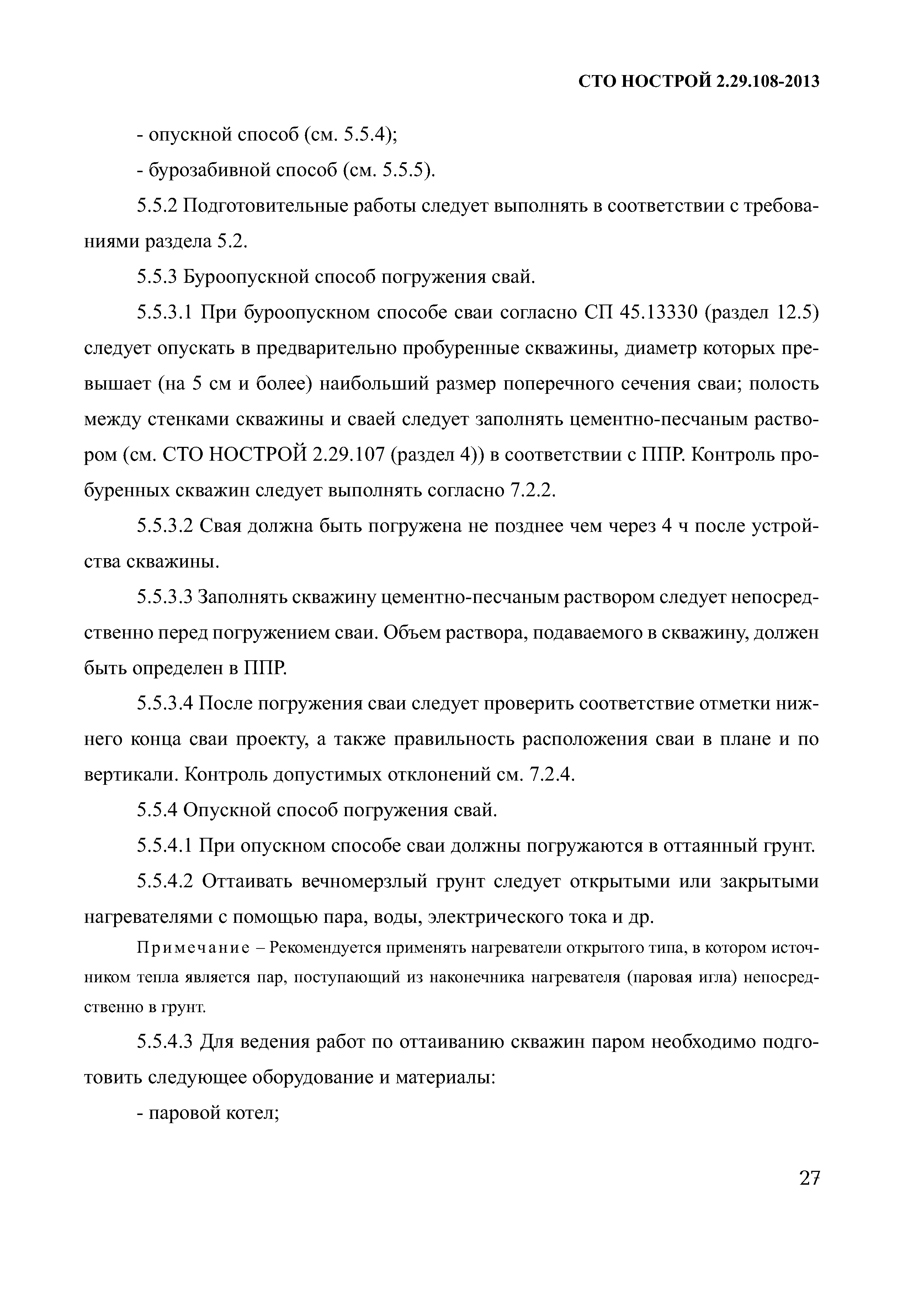 СТО НОСТРОЙ 2.29.108-2013

- опускной способ (см. 5.5.4);

- бурозабивной способ (см. 5.5.5).

5.5.2 Подготовительные работы следует выполнять в соответствии с требованиями раздела 5.2.

5.5.3 Буроопускной способ погружения свай.

5.5.3.1 При буроопускном способе сваи согласно СП 45.13330 (раздел 12.5) следует опускать в предварительно пробуренные скважины, диаметр которых превышает (на 5 см и более) наибольший размер поперечного сечения сваи; полость между стенками скважины и сваей следует заполнять цементно-песчаным раствором (см. СТО НОСТРОЙ 2.29.107 (раздел 4)) в соответствии с ППР. Контроль пробуренных скважин следует выполнять согласно 7.2.2.

5.5.3.2 Свая должна быть погружена не позднее чем через 4 ч после устройства скважины.

5.5.3.3 Заполнять скважину цементно-песчаным раствором следует непосредственно перед погружением сваи. Объем раствора, подаваемого в скважину, должен быть определен в ППР.

5.5.3.4 После погружения сваи следует проверить соответствие отметки нижнего конца сваи проекту, а также правильность расположения сваи в плане и по вертикали. Контроль допустимых отклонений см. 7.2.4.

5.5.4 Опускной способ погружения свай.

5.5.4.1 При опускном способе сваи должны погружаются в оттаянный грунт.

5.5.4.2 Оттаивать вечномерзлый грунт следует открытыми или закрытыми нагревателями с помощью пара, воды, электрического тока и др.

Примечание – Рекомендуется применять нагреватели открытого типа, в котором источником тепла является пар, поступающий из наконечника нагревателя (паровая игла) непосредственно в грунт.

5.5.4.3 Для ведения работ по оттаиванию скважин паром необходимо подготовить следующее оборудование и материалы:

- паровой котел;

27